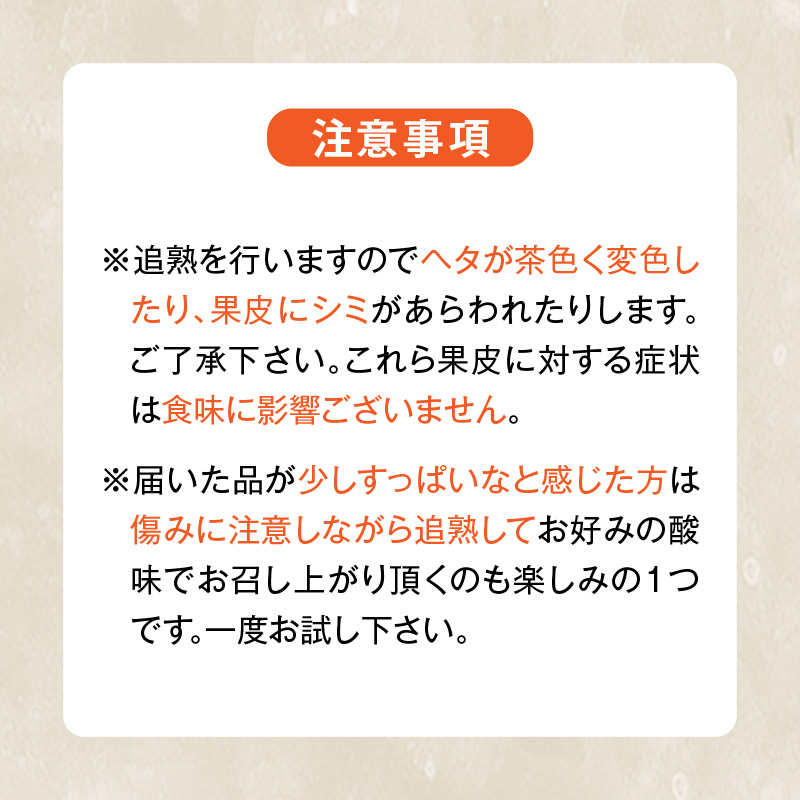 注意事項

※追熟を行いますのでヘタが茶色く変色したり、果皮にシミがあらわれたりします。ご了承下さい。これら果皮に対する症状は食味に影響ございません。

※届いた品が少しすっぱいなと感じた方は傷みに注意しながら追熟してお好みの酸味でお召し上がり頂くのも楽しみの1つです。一度お試し下さい。